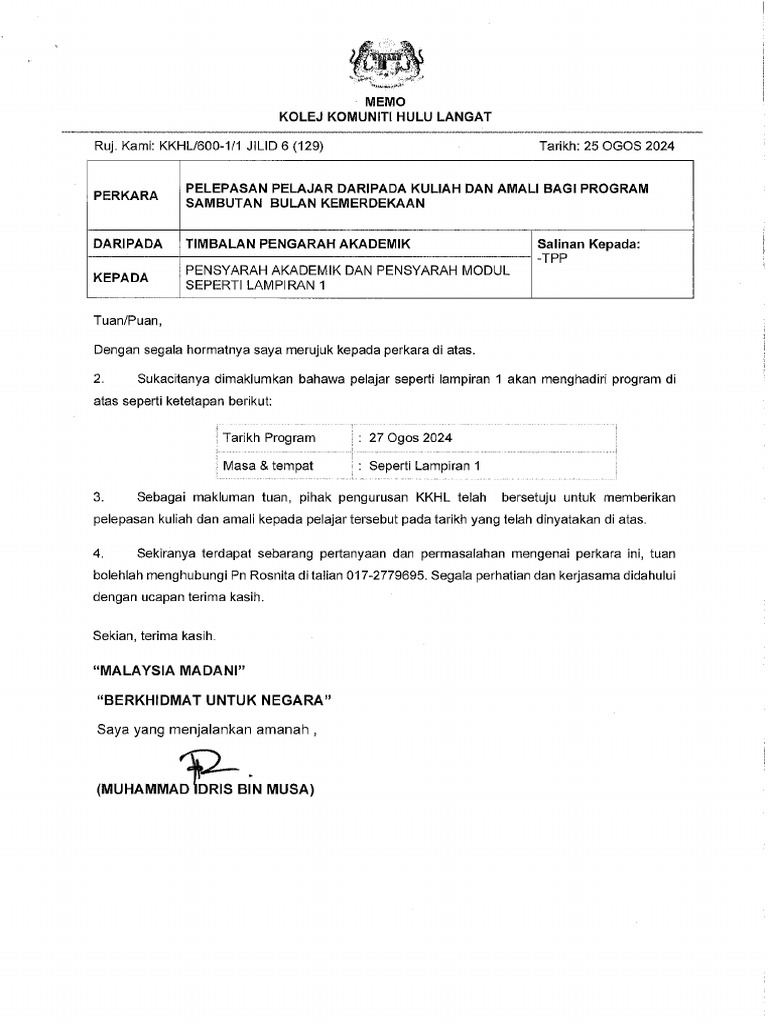 MEMO
KOLEJ KOMUNITI HULU LANGAT

Ruj. Kami: KKHL/600-1/1 JILID 6 (129)

Tarikh: 25 OGOS 2024

| PERKARA | PELEPASAN PELAJAR DARIPADA KULIAH DAN AMALI BAGI PROGRAM SAMBUTAN BULAN KEMERDEKAAN | |
|---|---|---|
| DARIPADA | TIMBALAN PENGARAH AKADEMIK | Salinan Kepada: -TPP |
| KEPADA | PENSYARAH AKADEMIK DAN PENSYARAH MODUL SEPERTI LAMPIRAN 1 | |

Tuan/Puan,

Dengan segala hormatnya saya merujuk kepada perkara di atas.

2. Sukacitanya dimaklumkan bahawa pelajar seperti lampiran 1 akan menghadiri program di atas seperti ketetapan berikut:

| Tarikh Program | : 27 Ogos 2024 |
|---|---|
| Masa & tempat | : Seperti Lampiran 1 |

3. Sebagai makluman tuan, pihak pengurusan KKHL telah bersetuju untuk memberikan pelepasan kuliah dan amali kepada pelajar tersebut pada tarikh yang telah dinyatakan di atas.

4. Sekiranya terdapat sebarang pertanyaan dan permasalahan mengenai perkara ini, tuan bolehlah menghubungi Pn Rosnita di talian 017-2779695. Segala perhatian dan kerjasama didahului dengan ucapan terima kasih.

Sekian, terima kasih.

"MALAYSIA MADANI"

"BERKHIDMAT UNTUK NEGARA"

Saya yang menjalankan amanah ,

(MUHAMMAD IDRIS BIN MUSA)